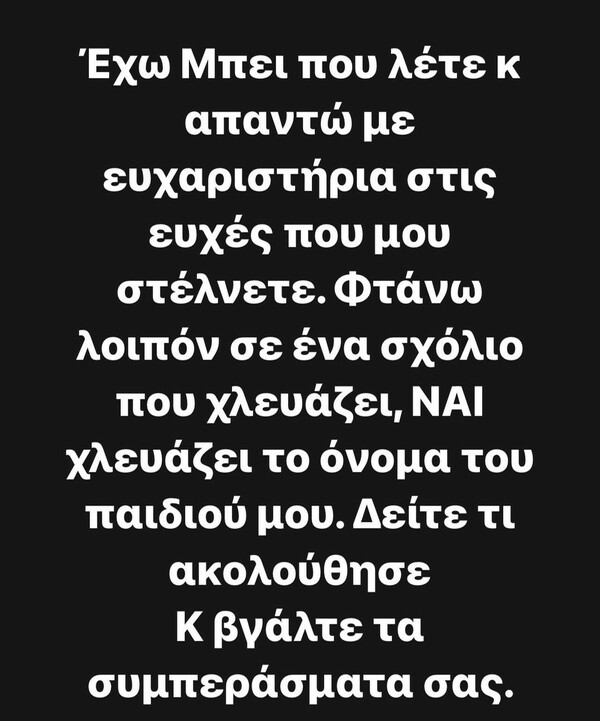 Έχω Μπει που λέτε κ απαντώ με ευχαριστήρια στις ευχές που μου στέλνετε. Φτάνω λοιπόν σε ένα σχόλιο που χλευάζει, ΝΑΙ χλευάζει το όνομα του παιδιού μου. Δείτε τι ακολούθησε
Κ βγάλτε τα συμπεράσματα σας.